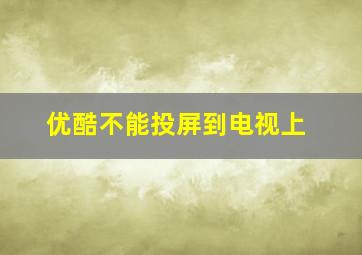 优酷不能投屏到电视上